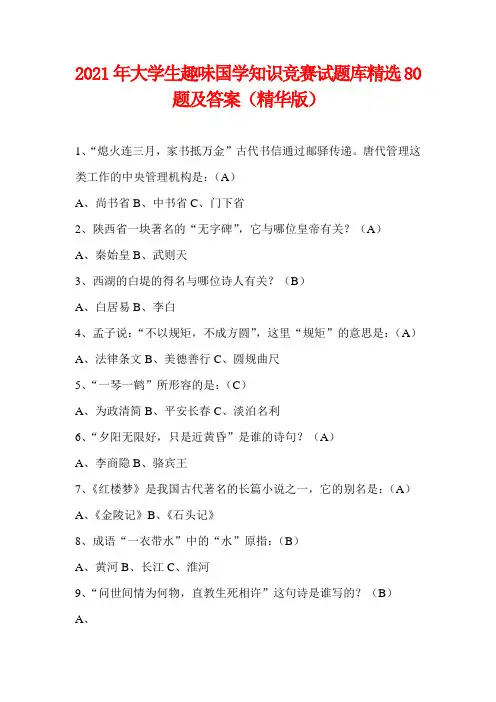 2021年大学生趣味国学知识竞赛试题库精选80题及答案（精华版）

1、“熄火连三月，家书抵万金”古代书信通过邮驿传递。唐代管理这类工作的中央管理机构是：（A）

A、尚书省 B、中书省 C、门下省

2、陕西省一块著名的“无字碑”，它与哪位皇帝有关？（A）

A、秦始皇 B、武则天

3、西湖的白堤的得名与哪位诗人有关？（B）

A、白居易 B、李白

4、孟子说：“不以规矩，不成方圆”，这里“规矩”的意思是：（A）

A、法律条文 B、美德善行 C、圆规曲尺

5、“一琴一鹤”所形容的是：（C）

A、为政清简 B、平安长春 C、淡泊名利

6、“夕阳无限好，只是近黄昏”是谁的诗句？（A）

A、李商隐 B、骆宾王

7、《红楼梦》是我国古代著名的长篇小说之一，它的别名是：（A）

A、《金陵记》B、《石头记》

8、成语“一衣带水”中的“水”原指：（B）

A、黄河 B、长江 C、淮河

9、“问世间情为何物，直教生死相许”这句诗是谁写的？（B）

A、